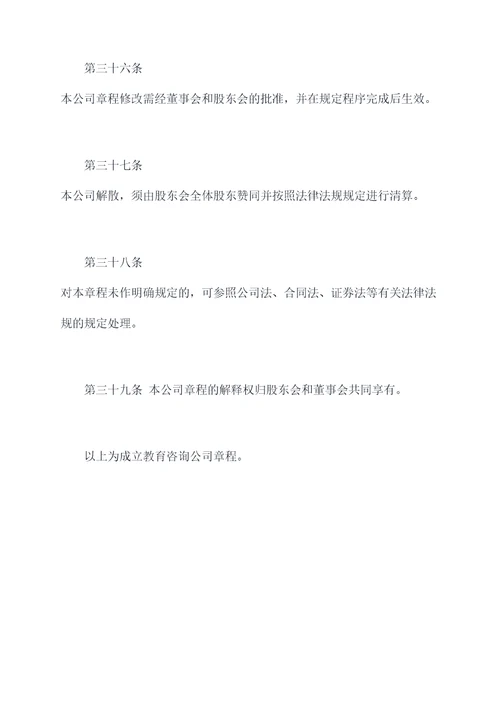 第三十六条

本公司章程修改需经董事会和股东会的批准，并在规定程序完成后生效。

第三十七条

本公司解散，须由股东会全体股东赞同并按照法律法规规定进行清算。

第三十八条

对本章程未作明确规定的，可参照公司法、合同法、证券法等有关法律法规的规定处理。

第三十九条 本公司章程的解释权归股东会和董事会共同享有。

以上为成立教育咨询公司章程。